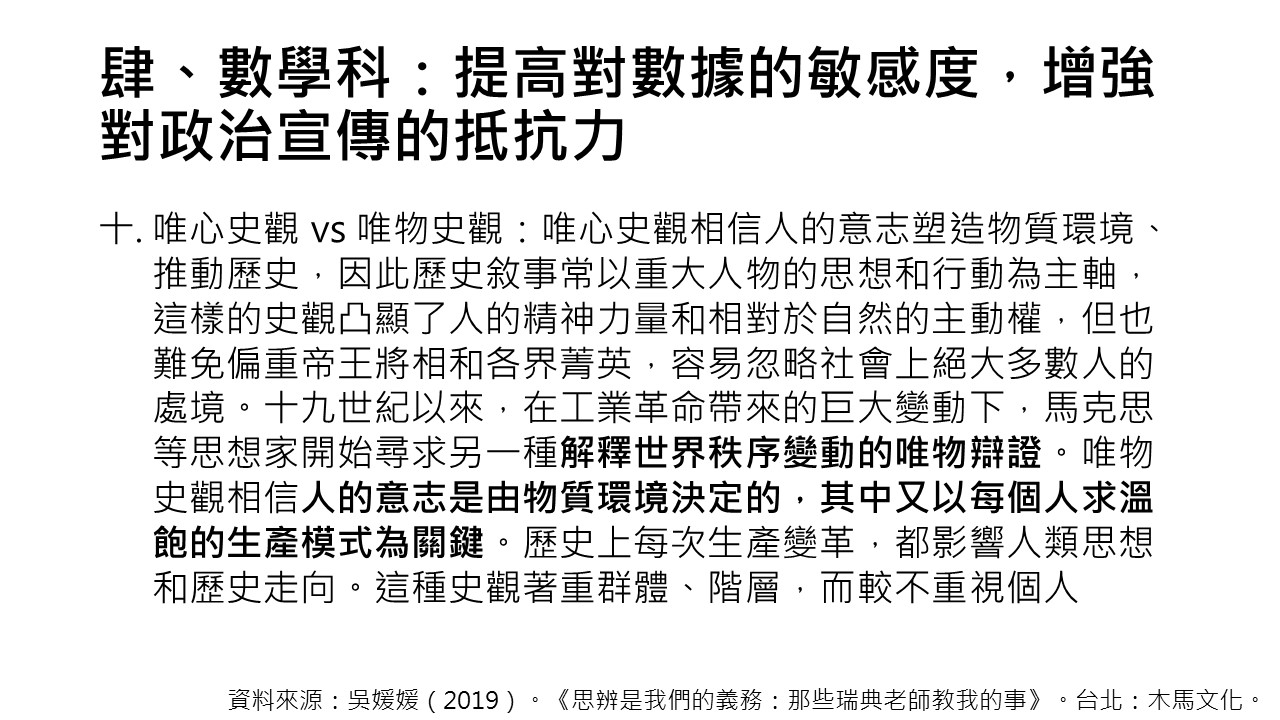 肆、數學科：提高對數據的敏感度，增強對政治宣傳的抵抗力

十. 唯心史觀 vs 唯物史觀：唯心史觀相信人的意志塑造物質環境、推動歷史，因此歷史敘事常以重大人物的思想和行動為主軸，這樣的史觀凸顯了人的精神力量和相對於自然的主動權，但也難免偏重帝王將相和各界菁英，容易忽略社會上絕大多數人的處境。十九世紀以來，在工業革命帶來的巨大變動下，馬克思等思想家開始尋求另一種解釋世界秩序變動的唯物辯證。唯物史觀相信人的意志是由物質環境決定的，其中又以每個人求溫飽的生產模式為關鍵。歷史上每次生產變革，都影響人類思想和歷史走向。這種史觀著重群體、階層，而較不重視個人

資料來源：吳媛媛（2019）。《思辨是我們的義務：那些瑞典老師教我的事》。台北：木馬文化。